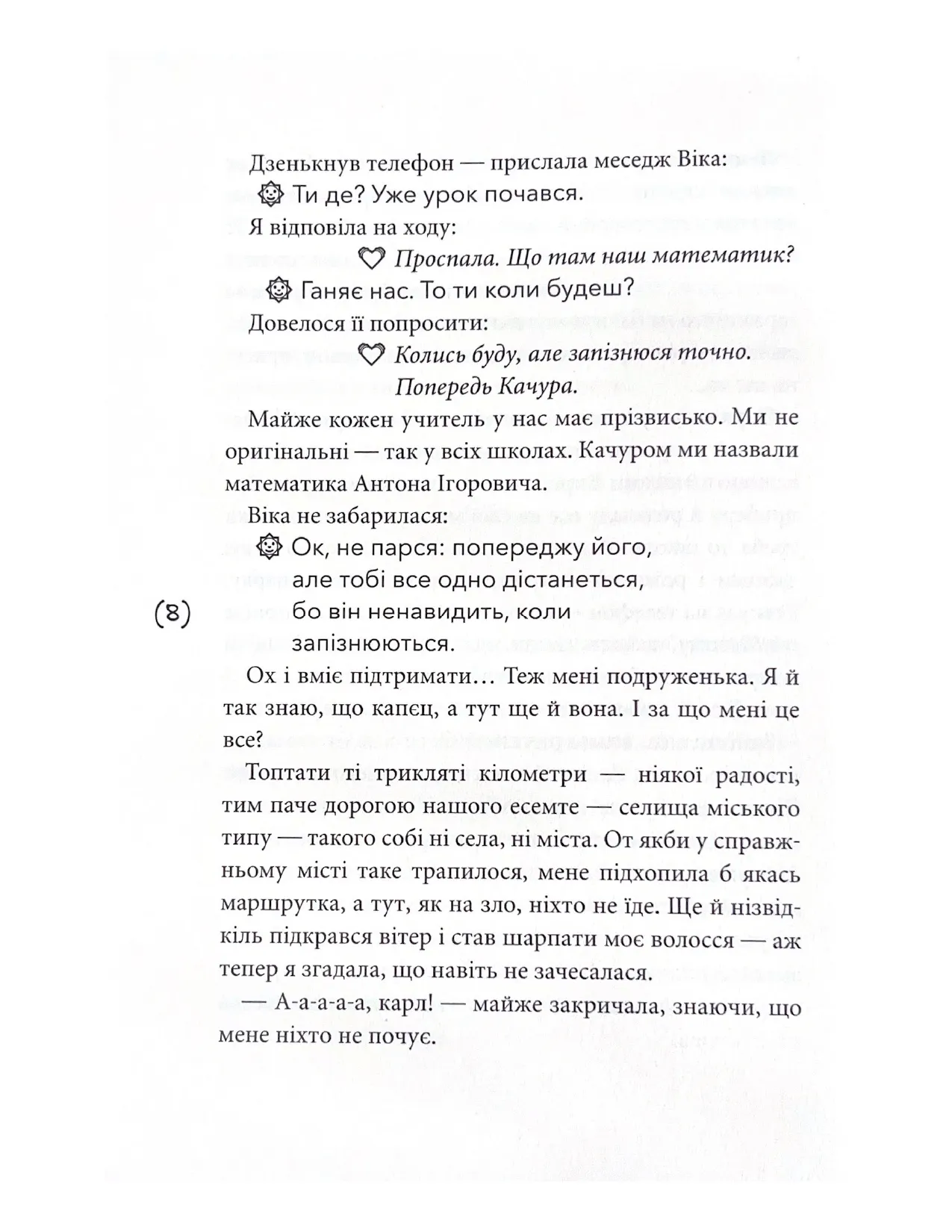 Дзенькнув телефон — прислала меседж Віка:

Ти де? Уже урок почався.

Я відповіла на ходу:

Проспала. Що там наш математик?

Ганяє нас. То ти коли будеш?

Довелося її попросити:

Колись буду, але запізнюся точно. Попередь Качура.

Майже кожен учитель у нас має прізвисько. Ми не оригінальні — так у всіх школах. Качуром ми назвали математика Антона Ігоровича.

Віка не забарилася:

Ок, не парся: попереджу його, але тобі все одно дістанеться, бо він ненавидить, коли запізнюються.

(8)

Ох і вміє підтримати… Теж мені подруженька. Я й так знаю, що капєц, а тут ще й вона. І за що мені це все?

Топтати ті трикляті кілометри — ніякої радості, тим паче дорогою нашого есемте — селища міського типу — такого собі ні села, ні міста. От якби у справжньому місті таке трапилося, мене підхопила б якась маршрутка, а тут, як на зло, ніхто не їде. Ще й нізвідкіль підкрався вітер і став шарпати моє волосся — аж тепер я згадала, що навіть не зачесалася.

— А-а-а-а-а, карл! — майже закричала, знаючи, що мене ніхто не почує.